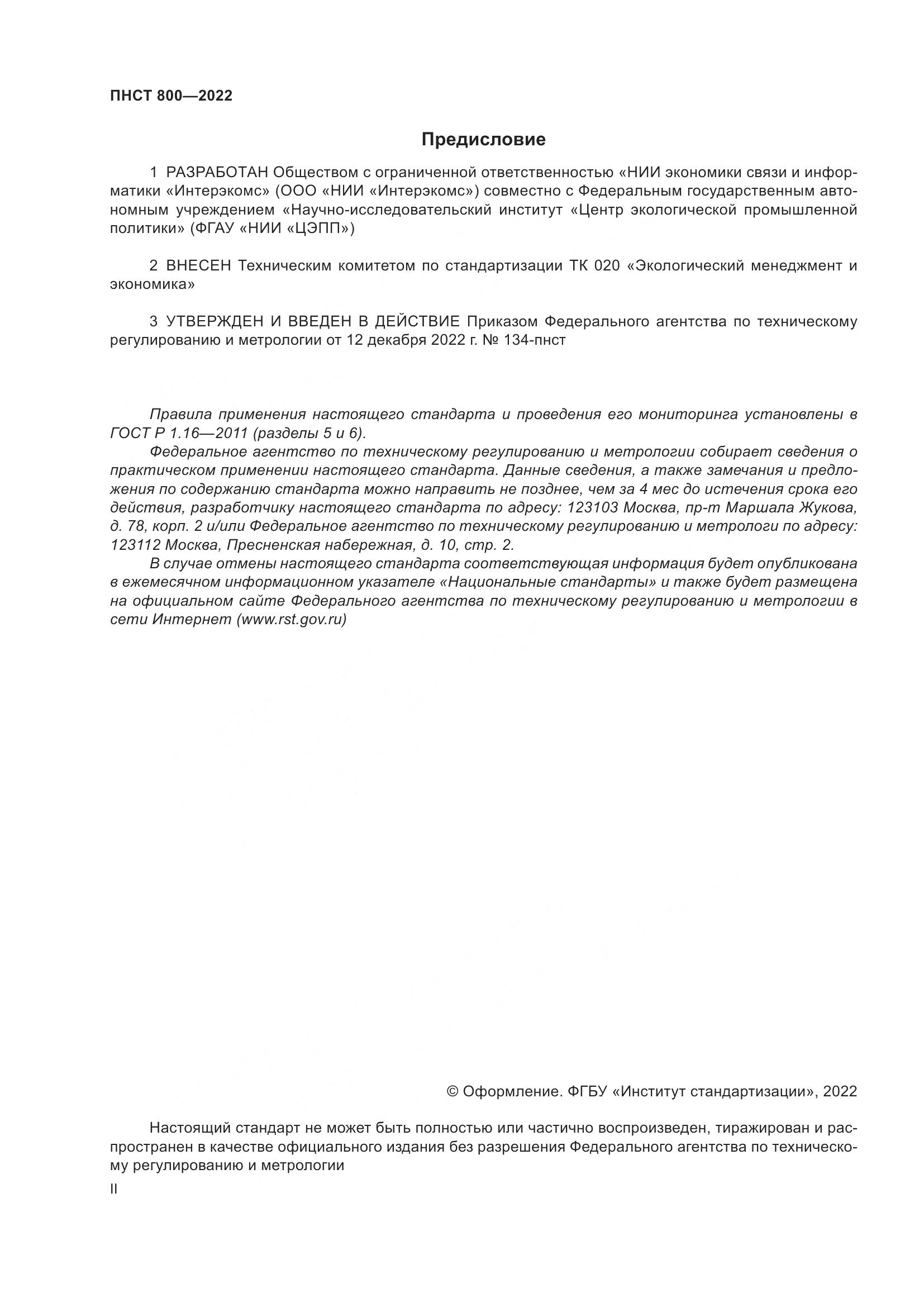 ПНСТ 800—2022

Предисловие

1 РАЗРАБОТАН Обществом с ограниченной ответственностью «НИИ экономики связи и информатики «Интерэкомс» (ООО «НИИ «Интерэкомс») совместно с Федеральным государственным автономным учреждением «Научно-исследовательский институт «Центр экологической промышленной политики» (ФГАУ «НИИ «ЦЭПП»)

2 ВНЕСЕН Техническим комитетом по стандартизации ТК 020 «Экологический менеджмент и экономика»

3 УТВЕРЖДЕН И ВВЕДЕН В ДЕЙСТВИЕ Приказом Федерального агентства по техническому регулированию и метрологии от 12 декабря 2022 г. № 134-пнст

Правила применения настоящего стандарта и проведения его мониторинга установлены в ГОСТ Р 1.16—2011 (разделы 5 и 6).

Федеральное агентство по техническому регулированию и метрологии собирает сведения о практическом применении настоящего стандарта. Данные сведения, а также замечания и предложения по содержанию стандарта можно направить не позднее, чем за 4 мес до истечения срока его действия, разработчику настоящего стандарта по адресу: 123103 Москва, пр-т Маршала Жукова, д. 78, корп. 2 и/или Федеральное агентство по техническому регулированию и метрологи по адресу: 123112 Москва, Пресненская набережная, д. 10, стр. 2.

В случае отмены настоящего стандарта соответствующая информация будет опубликована в ежемесячном информационном указателе «Национальные стандарты» и также будет размещена на официальном сайте Федерального агентства по техническому регулированию и метрологии в сети Интернет (www.rst.gov.ru)

© Оформление. ФГБУ «Институт стандартизации», 2022

Настоящий стандарт не может быть полностью или частично воспроизведен, тиражирован и распространен в качестве официального издания без разрешения Федерального агентства по техническому регулированию и метрологии

II